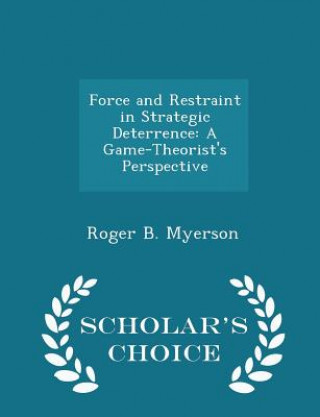 Force and Restraint in Strategic Deterrence: A Game-Theorist's Perspective

Roger B. Myerson

SCHOLAR'S CHOICE